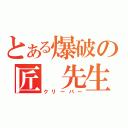 とある爆破の匠 先生
クリーパー